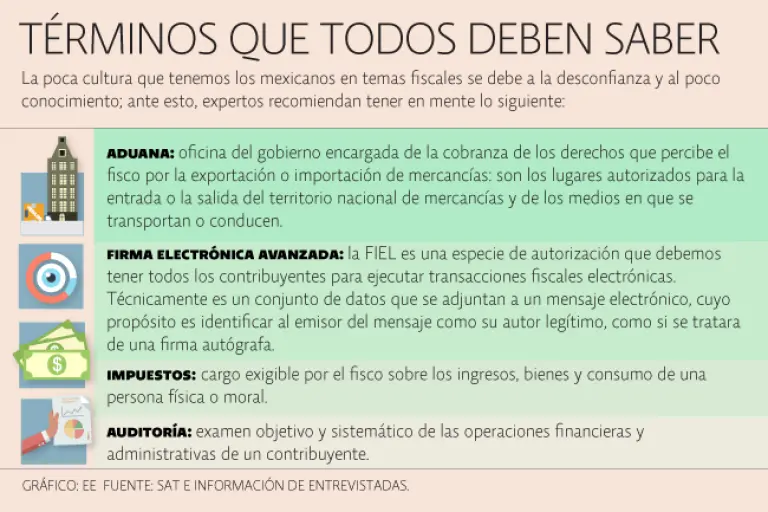 TÉRMINOS QUE TODOS DEBEN SABER

La poca cultura que tenemos los mexicanos en temas fiscales se debe a la desconfianza y al poco conocimiento; ante esto, expertos recomiendan tener en mente lo siguiente:

ADUANA: oficina del gobierno encargada de la cobranza de los derechos que percibe el fisco por la exportación o importación de mercancías: son los lugares autorizados para la entrada o la salida del territorio nacional de mercancías y de los medios en que se transportan o conducen.

FIRMA ELECTRÓNICA AVANZADA: la FIEL es una especie de autorización que debemos tener todos los contribuyentes para ejecutar transacciones fiscales electrónicas. Técnicamente es un conjunto de datos que se adjuntan a un mensaje electrónico, cuyo propósito es identificar al emisor del mensaje como su autor legítimo, como si se tratara de una firma autógrafa.

IMPUESTOS: cargo exigible por el fisco sobre los ingresos, bienes y consumo de una persona física o moral.

AUDITORÍA: examen objetivo y sistemático de las operaciones financieras y administrativas de un contribuyente.

GRÁFICO: EE FUENTE: SAT E INFORMACIÓN DE ENTREVISTADAS.